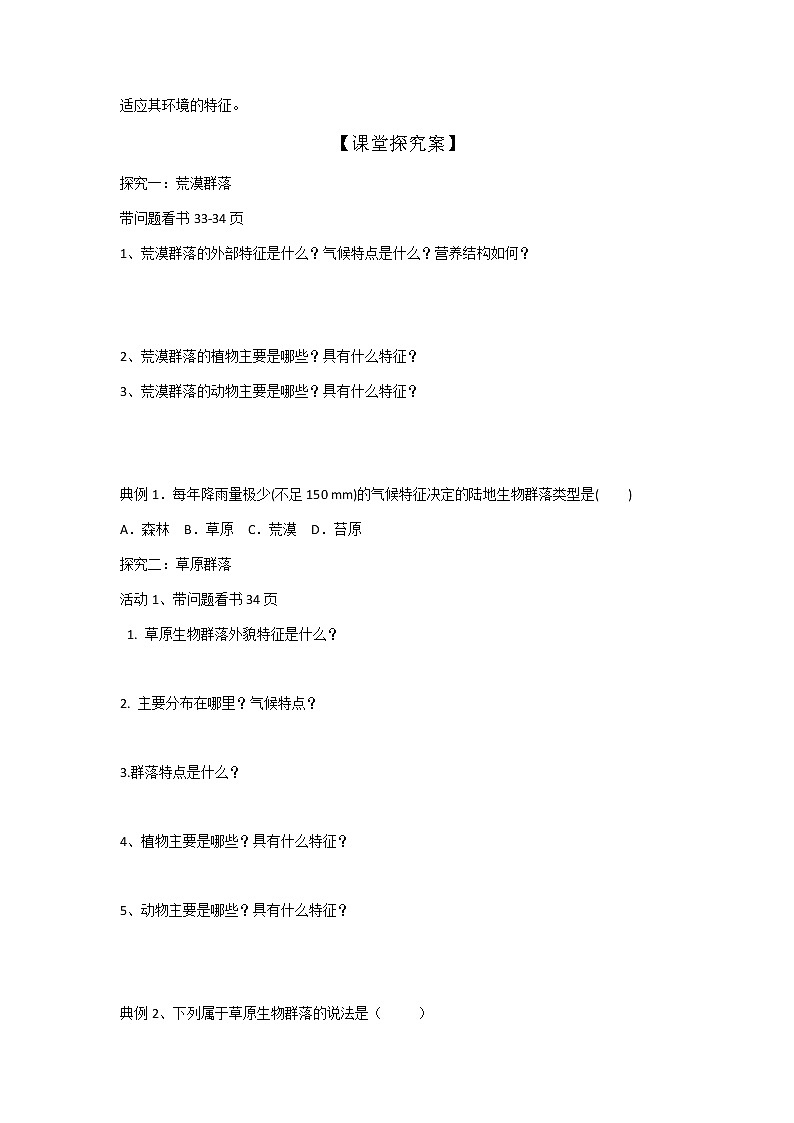 适应其环境的特征。

【课堂探究案】

探究一：荒漠群落

带问题看书 33-34 页

1、荒漠群落的外部特征是什么？气候特点是什么？营养结构如何？

2、荒漠群落的植物主要是哪些？具有什么特征？

3、荒漠群落的动物主要是哪些？具有什么特征？

典例 1．每年降雨量极少(不足 150 mm)的气候特征决定的陆地生物群落类型是(　　)

A．森林　B．草原　C．荒漠　D．苔原

探究二：草原群落

活动 1、带问题看书 34 页

1. 草原生物群落外貌特征是什么？

2. 主要分布在哪里？气候特点？

3.群落特点是什么？

4、植物主要是哪些？具有什么特征？

5、动物主要是哪些？具有什么特征？

典例 2、下列属于草原生物群落的说法是（　　）